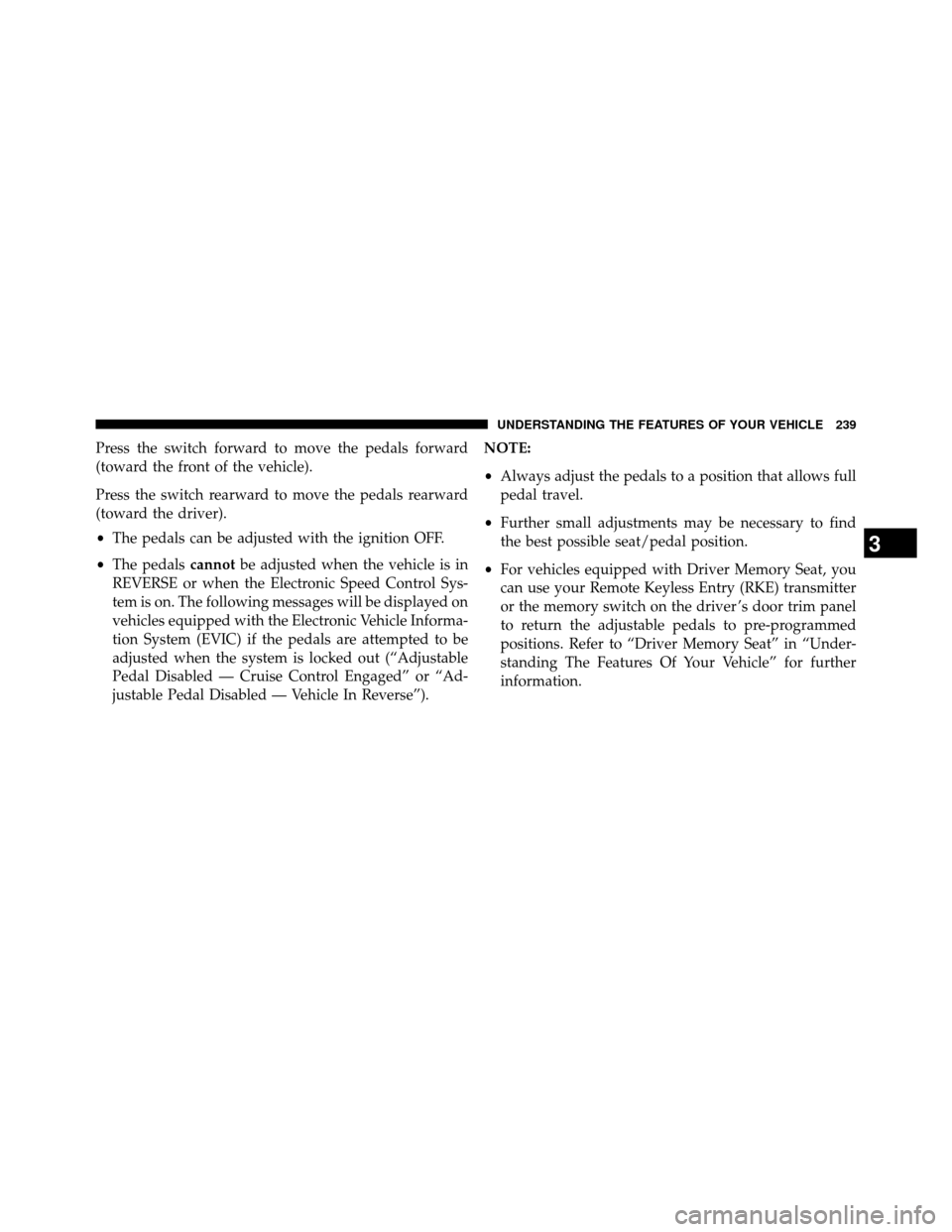 UNDERSTANDING THE FEATURES OF YOUR VEHICLE 239

Press the switch forward to move the pedals forward (toward the front of the vehicle).

Press the switch rearward to move the pedals rearward (toward the driver).

• The pedals can be adjusted with the ignition OFF.

• The pedals cannot be adjusted when the vehicle is in REVERSE or when the Electronic Speed Control System is on. The following messages will be displayed on vehicles equipped with the Electronic Vehicle Information System (EVIC) if the pedals are attempted to be adjusted when the system is locked out (“Adjustable Pedal Disabled — Cruise Control Engaged” or “Adjustable Pedal Disabled — Vehicle In Reverse”).

NOTE:

• Always adjust the pedals to a position that allows full pedal travel.

• Further small adjustments may be necessary to find the best possible seat/pedal position.

• For vehicles equipped with Driver Memory Seat, you can use your Remote Keyless Entry (RKE) transmitter or the memory switch on the driver’s door trim panel to return the adjustable pedals to pre-programmed positions. Refer to “Driver Memory Seat” in “Understanding The Features Of Your Vehicle” for further information.

3

carmanualsonline.info